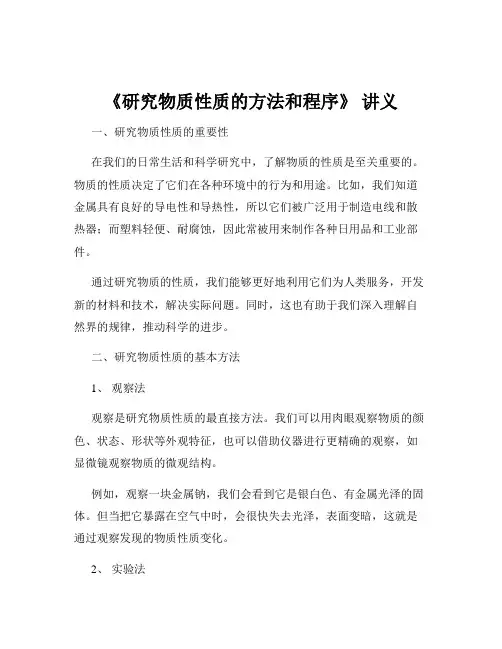 《研究物质性质的方法和程序》 讲义

一、研究物质性质的重要性

在我们的日常生活和科学研究中，了解物质的性质是至关重要的。物质的性质决定了它们在各种环境中的行为和用途。比如，我们知道金属具有良好的导电性和导热性，所以它们被广泛用于制造电线和散热器；而塑料轻便、耐腐蚀，因此常被用来制作各种日用品和工业部件。

通过研究物质的性质，我们能够更好地利用它们为人类服务，开发新的材料和技术，解决实际问题。同时，这也有助于我们深入理解自然界的规律，推动科学的进步。

二、研究物质性质的基本方法

1、 观察法

观察是研究物质性质的最直接方法。我们可以用肉眼观察物质的颜色、状态、形状等外观特征，也可以借助仪器进行更精确的观察，如显微镜观察物质的微观结构。

例如，观察一块金属钠，我们会看到它是银白色、有金属光泽的固体。但当把它暴露在空气中时，会很快失去光泽，表面变暗，这就是通过观察发现的物质性质变化。

2、 实验法